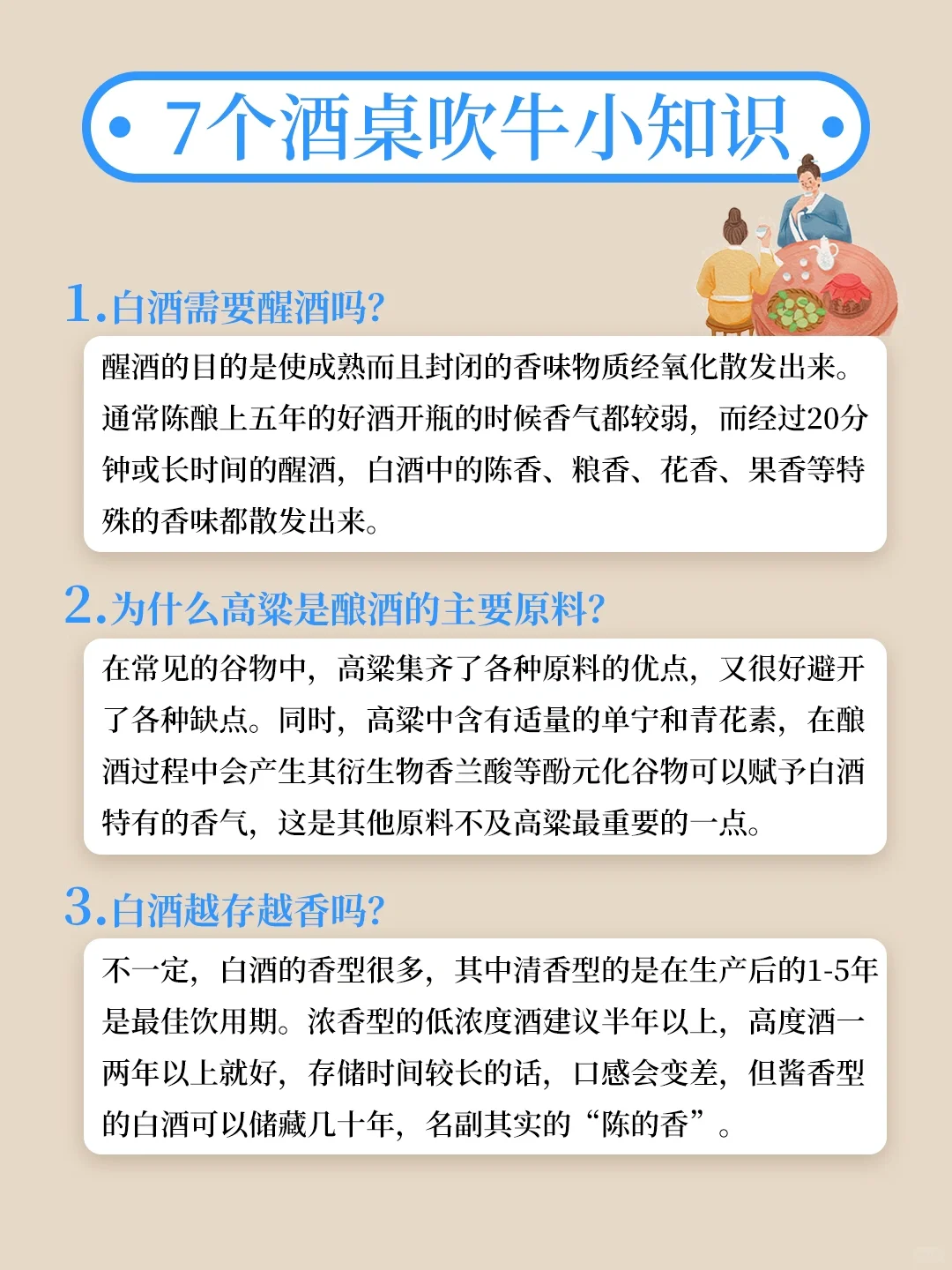 7个酒桌吹牛小知识

1.白酒需要醒酒吗?

醒酒的目的是使成熟而且封闭的香味物质经氧化散发出来。通常陈酿上五年的好酒开瓶的时候香气都较弱，而经过20分钟或长时间的醒酒，白酒中的陈香、粮香、花香、果香等特殊的香味都散发出来。

2.为什么高粱是酿酒的主要原料?

在常见的谷物中，高粱集齐了各种原料的优点，又很好避开了各种缺点。同时，高粱中含有适量的单宁和青花素，在酿酒过程中会产生其衍生物香兰酸等酚元化谷物可以赋予白酒特有的香气，这是其他原料不及高粱最重要的一点。

3.白酒越存越香吗?

不一定，白酒的香型很多，其中清香型的是在生产后的1-5年是最佳饮用期。浓香型的低浓度酒建议半年以上，高度酒一两年以上就好，存储时间较长的话，口感会变差，但酱香型的白酒可以储藏几十年，名副其实的“陈的香”。